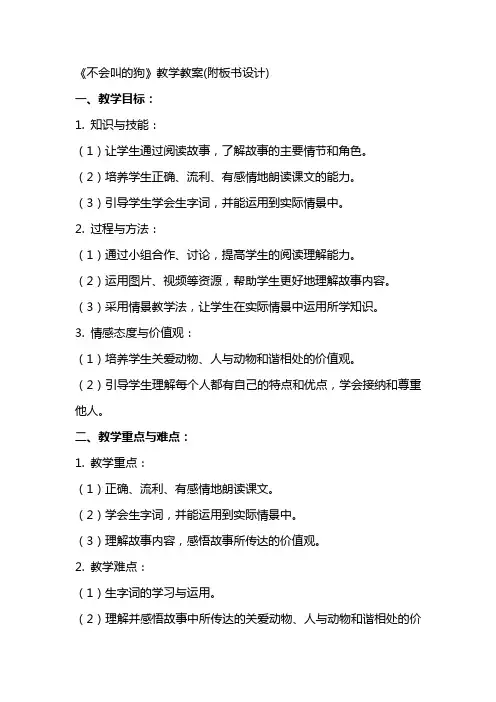 《不会叫的狗》教学教案(附板书设计)

一、教学目标：

1. 知识与技能：

（1）让学生通过阅读故事，了解故事的主要情节和角色。

（2）培养学生正确、流利、有感情地朗读课文的能力。

（3）引导学生学会生字词，并能运用到实际情景中。

2. 过程与方法：

（1）通过小组合作、讨论，提高学生的阅读理解能力。

（2）运用图片、视频等资源，帮助学生更好地理解故事内容。

（3）采用情景教学法，让学生在实际情景中运用所学知识。

3. 情感态度与价值观：

（1）培养学生关爱动物、人与动物和谐相处的价值观。

（2）引导学生理解每个人都有自己的特点和优点，学会接纳和尊重他人。

二、教学重点与难点：

1. 教学重点：

（1）正确、流利、有感情地朗读课文。

（2）学会生字词，并能运用到实际情景中。

（3）理解故事内容，感悟故事所传达的价值观。

2. 教学难点：

（1）生字词的学习与运用。

（2）理解并感悟故事中所传达的关爱动物、人与动物和谐相处的价